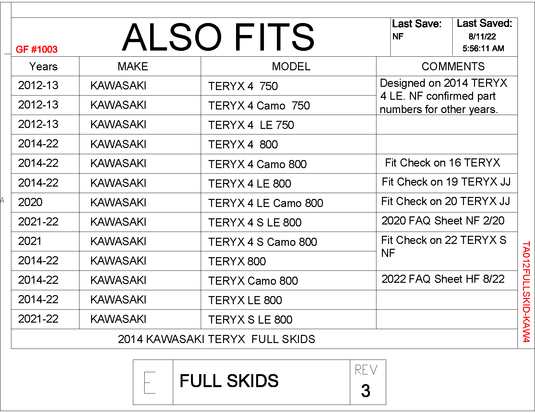 GF #1003

ALSO FITS

Last Save: NF

Last Saved: 8/11/22 5:56:11 AM

| Years | MAKE | MODEL | COMMENTS |
|---|---|---|---|
| 2012-13 | KAWASAKI | TERYX 4 750 | Designed on 2014 TERYX 4 LE. NF confirmed part numbers for other years. |
| 2012-13 | KAWASAKI | TERYX 4 Camo 750 | |
| 2012-13 | KAWASAKI | TERYX 4 LE 750 | |
| 2014-22 | KAWASAKI | TERYX 4 800 | |
| 2014-22 | KAWASAKI | TERYX 4 Camo 800 | Fit Check on 16 TERYX |
| 2014-22 | KAWASAKI | TERYX 4 LE 800 | Fit Check on 19 TERYX JJ |
| 2020 | KAWASAKI | TERYX 4 LE Camo 800 | Fit Check on 20 TERYX JJ |
| 2021-22 | KAWASAKI | TERYX 4 S LE 800 | 2020 FAQ Sheet NF 2/20 |
| 2021 | KAWASAKI | TERYX 4 S Camo 800 | Fit Check on 22 TERYX S NF |
| 2014-22 | KAWASAKI | TERYX 800 | |
| 2014-22 | KAWASAKI | TERYX Camo 800 | 2022 FAQ Sheet HF 8/22 |
| 2014-22 | KAWASAKI | TERYX LE 800 | |
| 2021-22 | KAWASAKI | TERYX S LE 800 | |

2014 KAWASAKI TERYX FULL SKIDS

TA012FULLSKID-KAW4

E

FULL SKIDS

REV
3